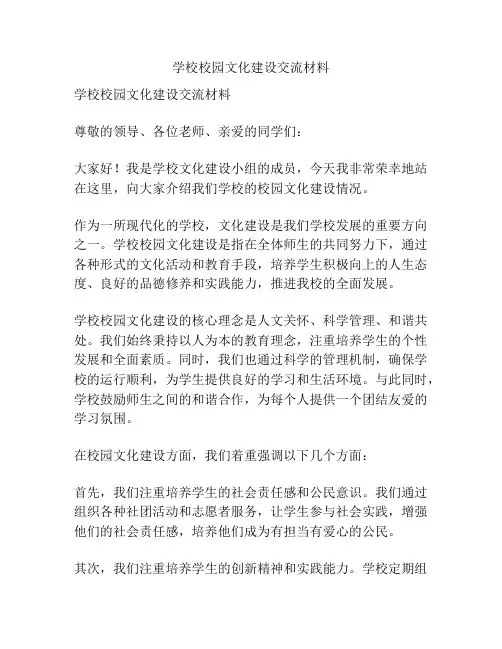 学校校园文化建设交流材料

学校校园文化建设交流材料

尊敬的领导、各位老师、亲爱的同学们：

大家好！我是学校文化建设小组的成员，今天我非常荣幸地站在这里，向大家介绍我们学校的校园文化建设情况。

作为一所现代化的学校，文化建设是我们学校发展的重要方向之一。学校校园文化建设是指在全体师生的共同努力下，通过各种形式的文化活动和教育手段，培养学生积极向上的人生态度、良好的品德修养和实践能力，推进我校的全面发展。

学校校园文化建设的核心理念是人文关怀、科学管理、和谐共处。我们始终秉持以人为本的教育理念，注重培养学生的个性发展和全面素质。同时，我们也通过科学的管理机制，确保学校的运行顺利，为学生提供良好的学习和生活环境。与此同时，学校鼓励师生之间的和谐合作，为每个人提供一个团结友爱的学习氛围。

在校园文化建设方面，我们着重强调以下几个方面：

首先，我们注重培养学生的社会责任感和公民意识。我们通过组织各种社团活动和志愿者服务，让学生参与社会实践，增强他们的社会责任感，培养他们成为有担当有爱心的公民。

其次，我们注重培养学生的创新精神和实践能力。学校定期组